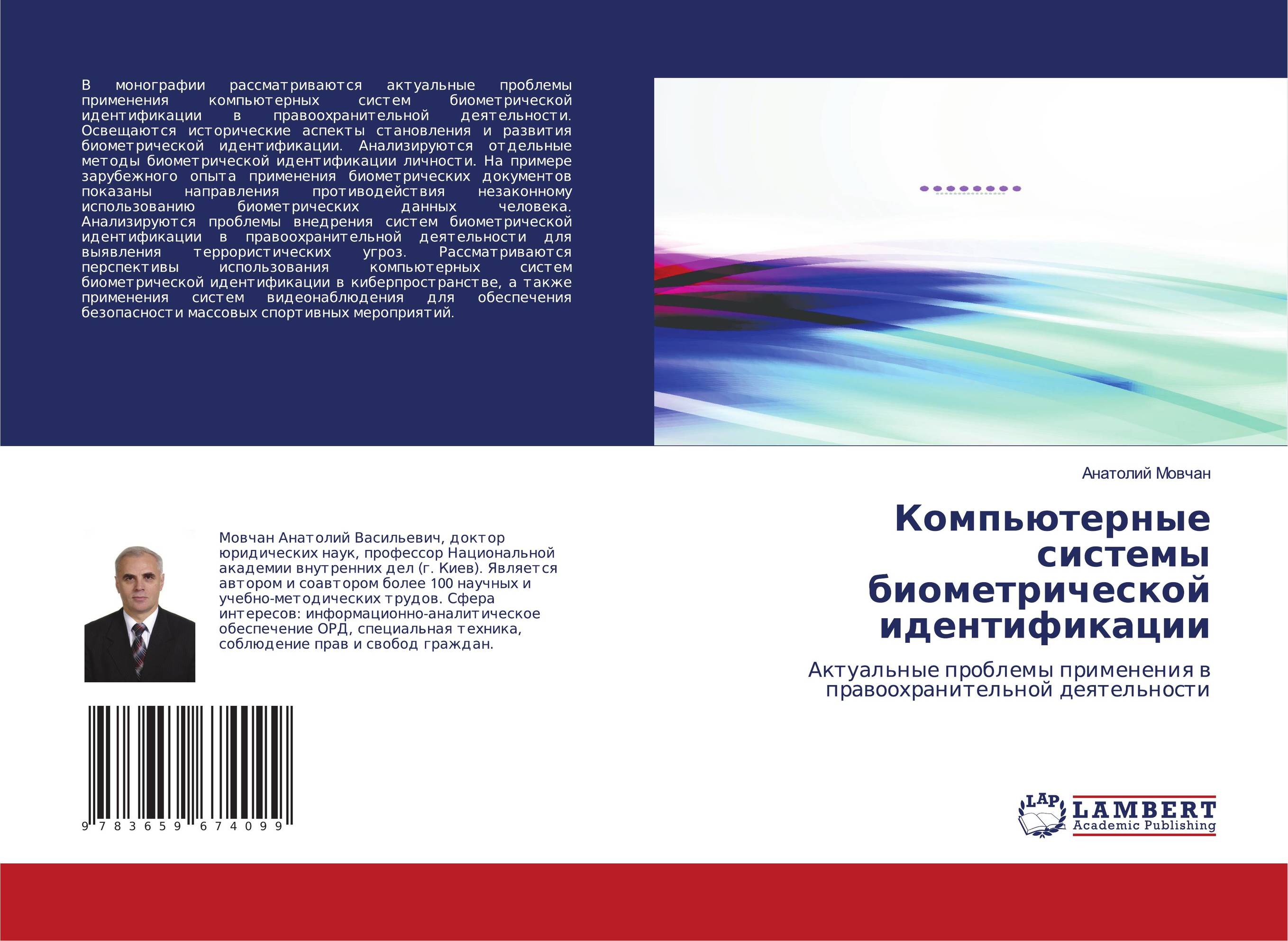 В монографии рассматриваются актуальные проблемы применения компьютерных систем биометрической идентификации в правоохранительной деятельности. Освещаются исторические аспекты становления и развития биометрической идентификации. Анализируются отдельные методы биометрической идентификации личности. На примере зарубежного опыта применения биометрических документов показаны направления противодействия незаконному использованию биометрических данных человека. Анализируются проблемы внедрения систем биометрической идентификации в правоохранительной деятельности для выявления террористических угроз. Рассматриваются перспективы использования компьютерных систем биометрической идентификации в киберпространстве, а также применения систем видеонаблюдения для обеспечения безопасности массовых спортивных мероприятий.

Мовчан Анатолий Васильевич, доктор юридических наук, профессор Национальной академии внутренних дел (г. Киев). Является автором и соавтором более 100 научных и учебно-методических трудов. Сфера интересов: информационно-аналитическое обеспечение ОРД, специальная техника, соблюдение прав и свобод граждан.

9 783659 674099

Анатолий Мовчан

Компьютерные системы биометрической идентификации

Актуальные проблемы применения в правоохранительной деятельности

LAP LAMBERT Academic Publishing